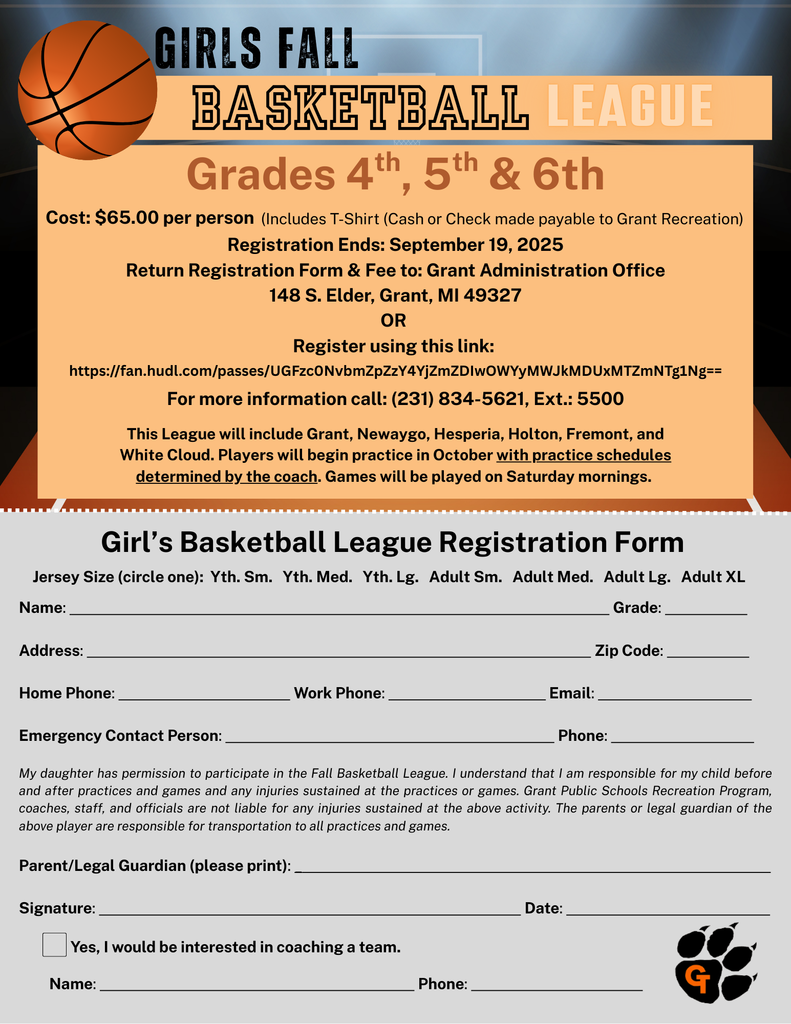 GIRLS FALL
BASKETBALL LEAGUE

Grades $4^{th}$, $5^{th}$ & 6th

Cost: $65.00 per person (Includes T-Shirt (Cash or Check made payable to Grant Recreation)
Registration Ends: September 19, 2025
Return Registration Form & Fee to: Grant Administration Office
148 S. Elder, Grant, MI 49327
OR
Register using this link:
https://fan.hudl.com/passes/UGFzc0NvbmZpZzY4YjZmZDIwOWYyMWJkMDUxMTZmNTg1Ng==
For more information call: (231) 834-5621, Ext.: 5500

This League will include Grant, Newaygo, Hesperia, Holton, Fremont, and White Cloud. Players will begin practice in October with practice schedules determined by the coach. Games will be played on Saturday mornings.

Girl's Basketball League Registration Form

Jersey Size (circle one): Yth. Sm. Yth. Med. Yth. Lg. Adult Sm. Adult Med. Adult Lg. Adult XL

Name: ______ Grade: ______

Address: ______ Zip Code: ______

Home Phone: ______ Work Phone: ______ Email: ______

Emergency Contact Person: ______ Phone: ______

My daughter has permission to participate in the Fall Basketball League. I understand that I am responsible for my child before and after practices and games and any injuries sustained at the practices or games. Grant Public Schools Recreation Program, coaches, staff, and officials are not liable for any injuries sustained at the above activity. The parents or legal guardian of the above player are responsible for transportation to all practices and games.

Parent/Legal Guardian (please print): ______

Signature: ______ Date: ______

Yes, I would be interested in coaching a team.

Name: ______ Phone: ______

GT